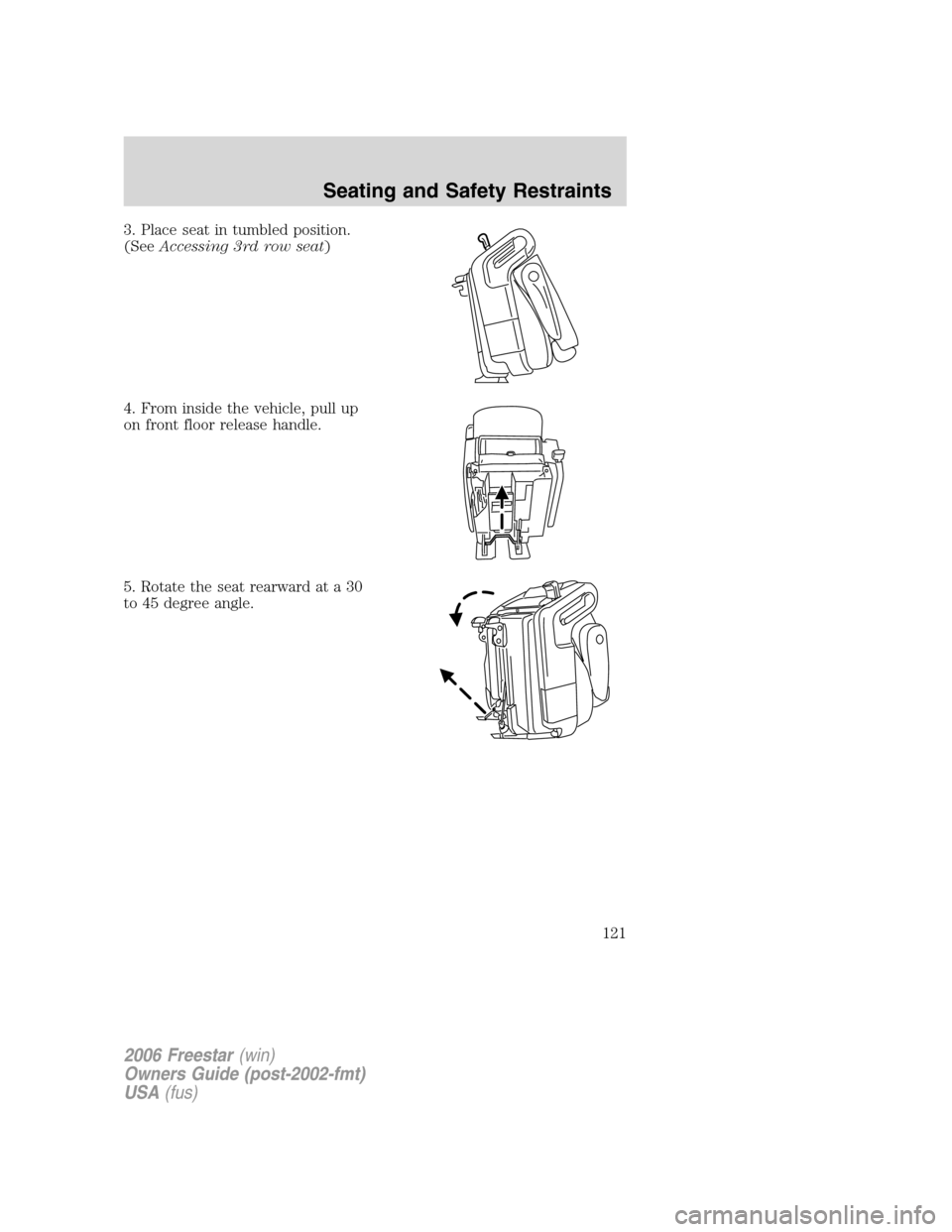 Seating and Safety Restraints

3. Place seat in tumbled position. (See Accessing 3rd row seat)

4. From inside the vehicle, pull up on front floor release handle.

5. Rotate the seat rearward at a 30 to 45 degree angle.

121

2006 Freestar (win)
Owners Guide (post-2002-fmt)
USA (fus)

carmanualsonline.info